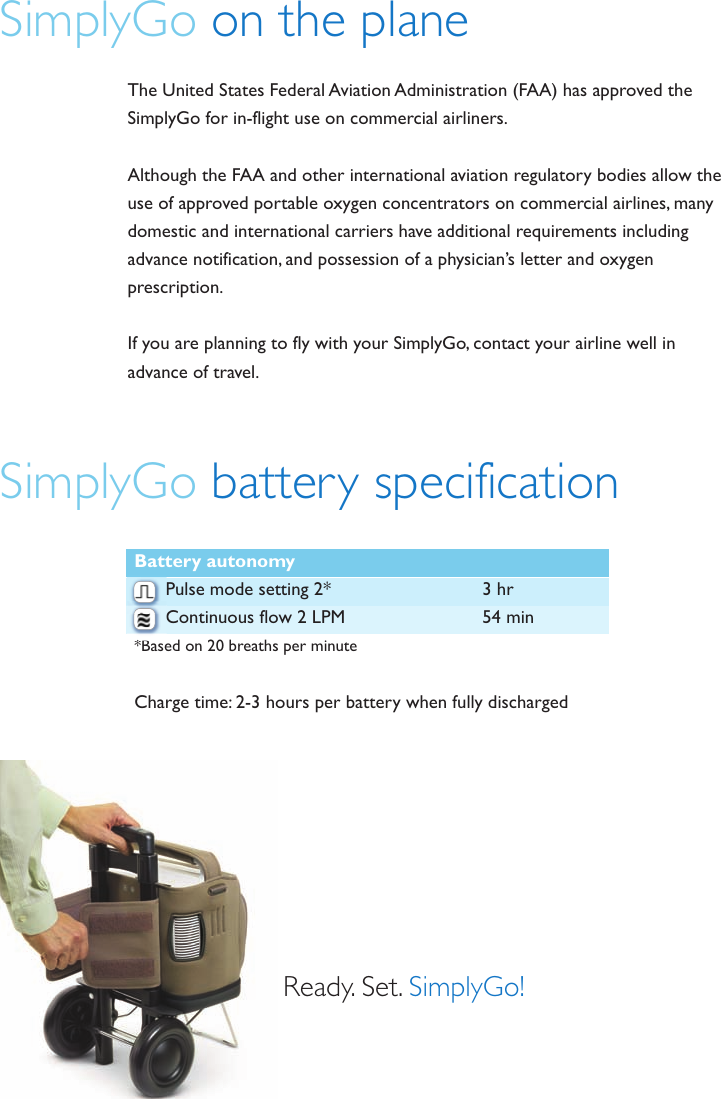 SimplyGo on the plane

The United States Federal Aviation Administration (FAA) has approved the SimplyGo for in-flight use on commercial airliners.

Although the FAA and other international aviation regulatory bodies allow the use of approved portable oxygen concentrators on commercial airlines, many domestic and international carriers have additional requirements including advance notification, and possession of a physician's letter and oxygen prescription.

If you are planning to fly with your SimplyGo, contact your airline well in advance of travel.

SimplyGo battery specification

| Battery autonomy | |
|---|---|
| Pulse mode setting 2* | 3 hr |
| Continuous flow 2 LPM | 54 min |

*Based on 20 breaths per minute

Charge time: 2-3 hours per battery when fully discharged

Ready. Set. SimplyGo!